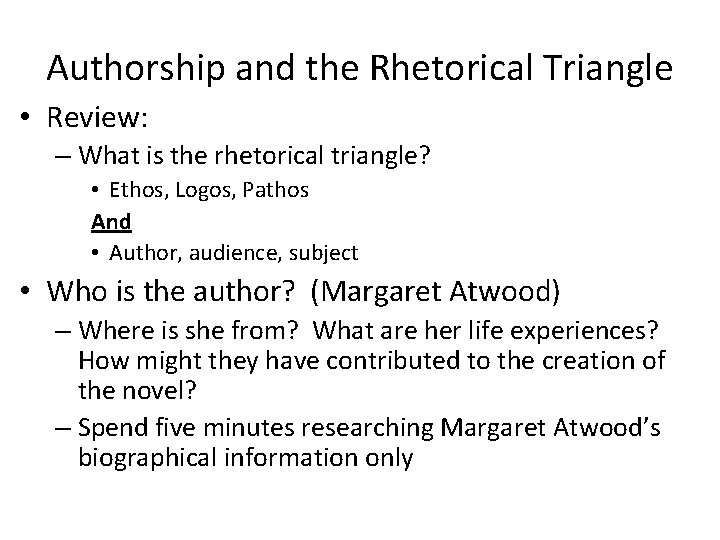 Authorship and the Rhetorical Triangle

• Review:
– What is the rhetorical triangle?
• Ethos, Logos, Pathos
And
• Author, audience, subject

• Who is the author? (Margaret Atwood)
– Where is she from? What are her life experiences? How might they have contributed to the creation of the novel?
– Spend five minutes researching Margaret Atwood's biographical information only